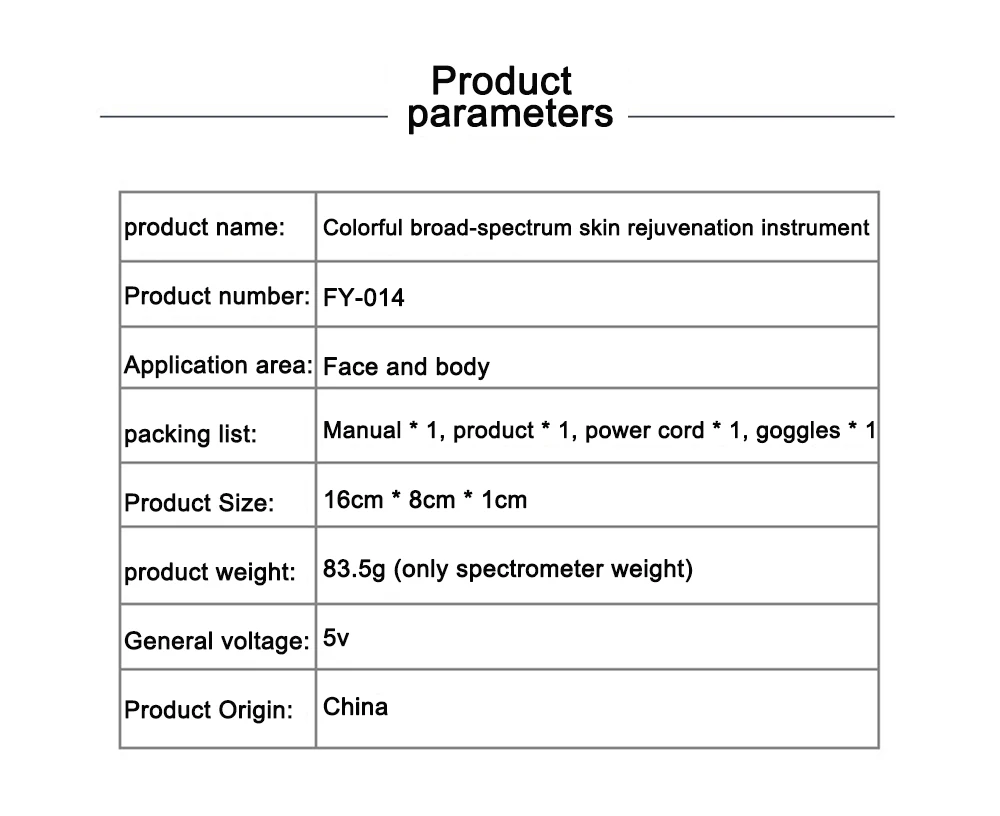 Product parameters

| product name: | Colorful broad-spectrum skin rejuvenation instrument |
|---|---|
| Product number: | FY-014 |
| Application area: | Face and body |
| packing list: | Manual * 1, product * 1, power cord * 1, goggles * 1 |
| Product Size: | 16cm * 8cm * 1cm |
| product weight: | 83.5g (only spectrometer weight) |
| General voltage: | 5v |
| Product Origin: | China |